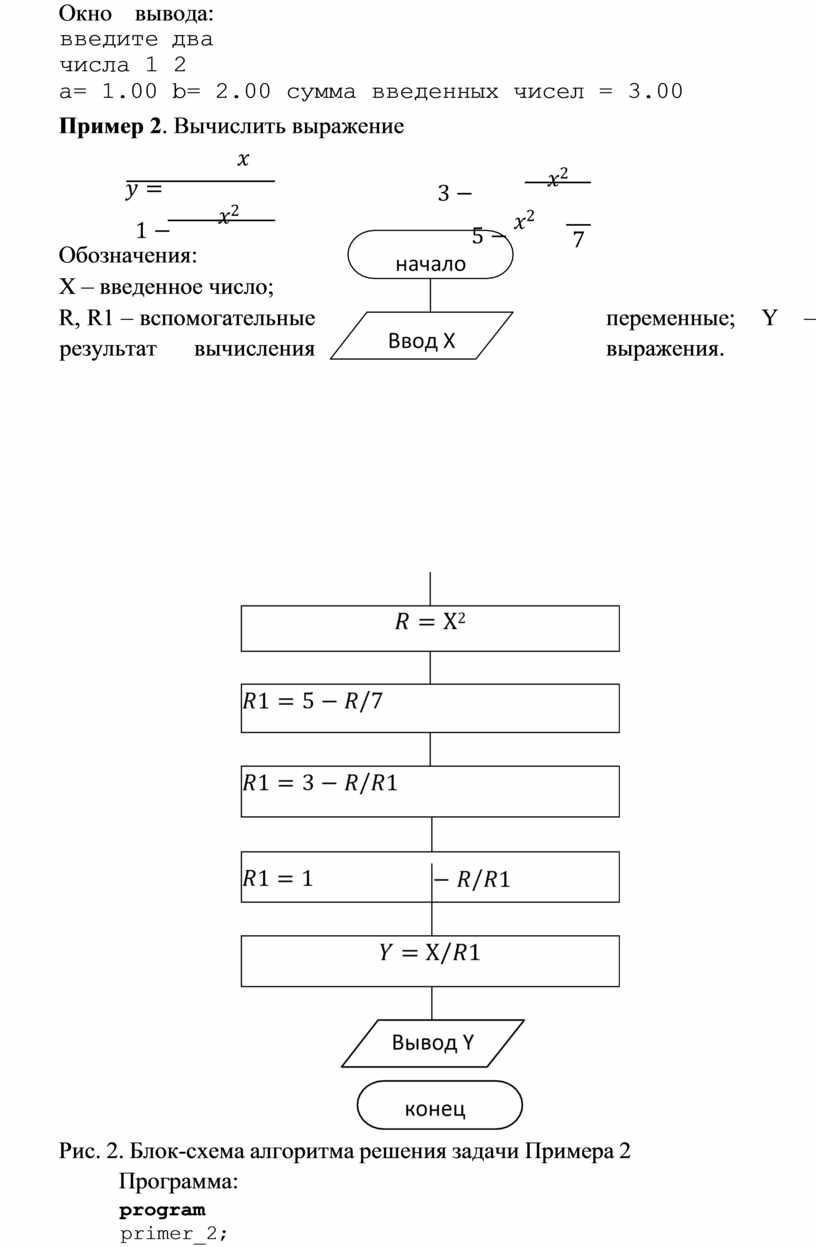 Окно вывода:
введите два
числа 1 2
a= 1.00 b= 2.00 сумма введенных чисел = 3.00

**Пример 2**. Вычислить выражение

$y = \frac{x}{1 - \frac{x^2}{3 - \frac{x^2}{5 - \frac{x^2}{7}}}}$

Обозначения:
X – введенное число;
R, R1 – вспомогательные переменные; Y – результат вычисления выражения.

начало

Ввод X

$R = X^2$

$R1 = 5 - R/7$

$R1 = 3 - R/R1$

$R1 = 1 - R/R1$

$Y = X/R1$

Вывод Y

конец

Рис. 2. Блок-схема алгоритма решения задачи Примера 2
Программа:
**program**
primer_2;